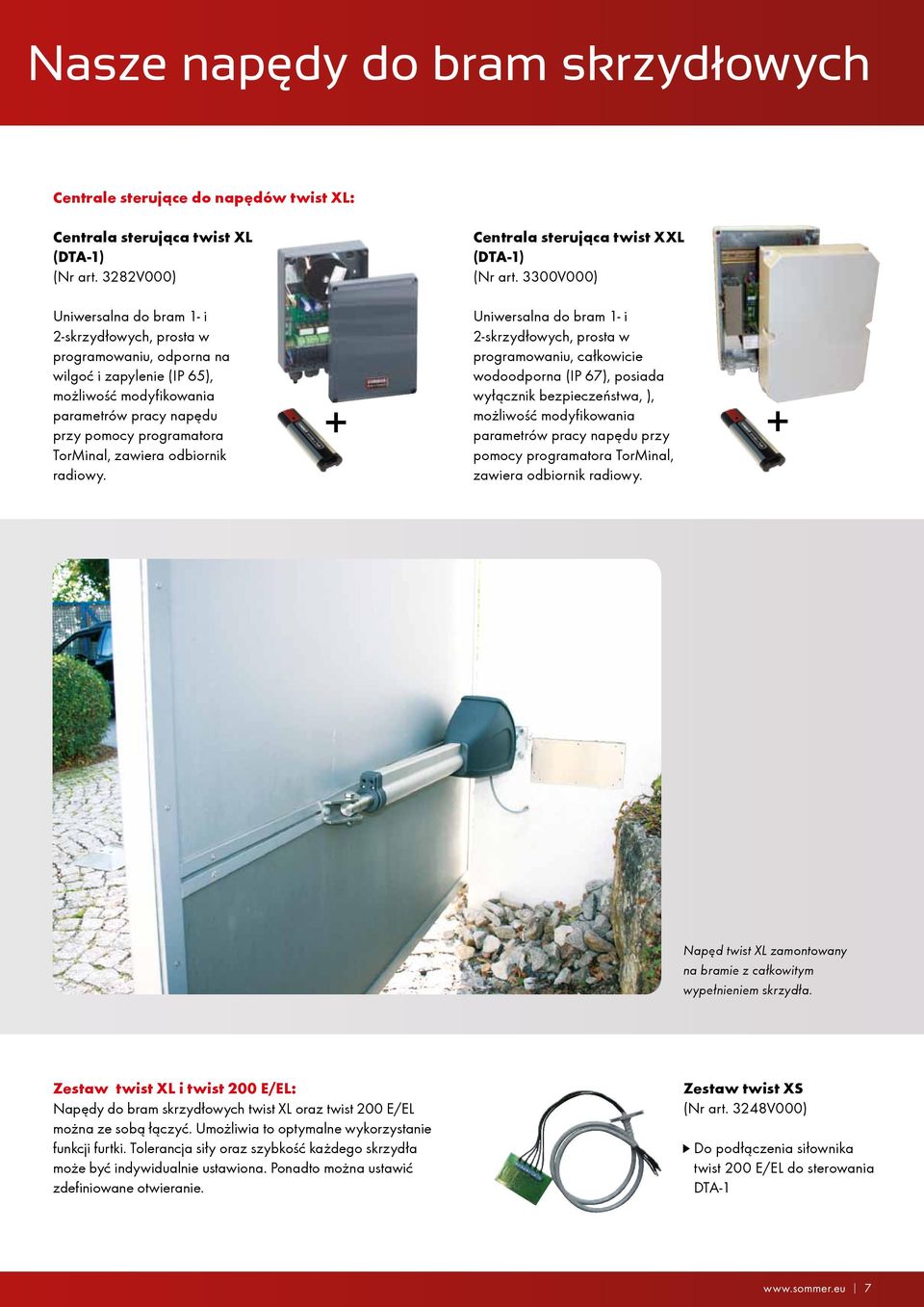 Nasze napędy do bram skrzydłowych

Centrale sterujące do napędów twist XL:

Centrala sterująca twist XL (DTA-1)
(Nr art. 3282V000)

Uniwersalna do bram 1- i 2-skrzydłowych, prosta w programowaniu, odporna na wilgoć i zapylenie (IP 65), możliwość modyfikowania parametrów pracy napędu przy pomocy programatora TorMinal, zawiera odbiornik radiowy.

+

Centrala sterująca twist XXL (DTA-1)
(Nr art. 3300V000)

Uniwersalna do bram 1- i 2-skrzydłowych, prosta w programowaniu, całkowicie wodoodporna (IP 67), posiada wyłącznik bezpieczeństwa, ), możliwość modyfikowania parametrów pracy napędu przy pomocy programatora TorMinal, zawiera odbiornik radiowy.

+

Napęd twist XL zamontowany na bramie z całkowitym wypełnieniem skrzydła.

Zestaw twist XL i twist 200 E/EL:
Napędy do bram skrzydłowych twist XL oraz twist 200 E/EL można ze sobą łączyć. Umożliwia to optymalne wykorzystanie funkcji furtki. Tolerancja siły oraz szybkość każdego skrzydła może być indywidualnie ustawiona. Ponadto można ustawić zdefiniowane otwieranie.

Zestaw twist XS
(Nr art. 3248V000)

Do podłączenia siłownika twist 200 E/EL do sterowania DTA-1

www.sommer.eu | 7